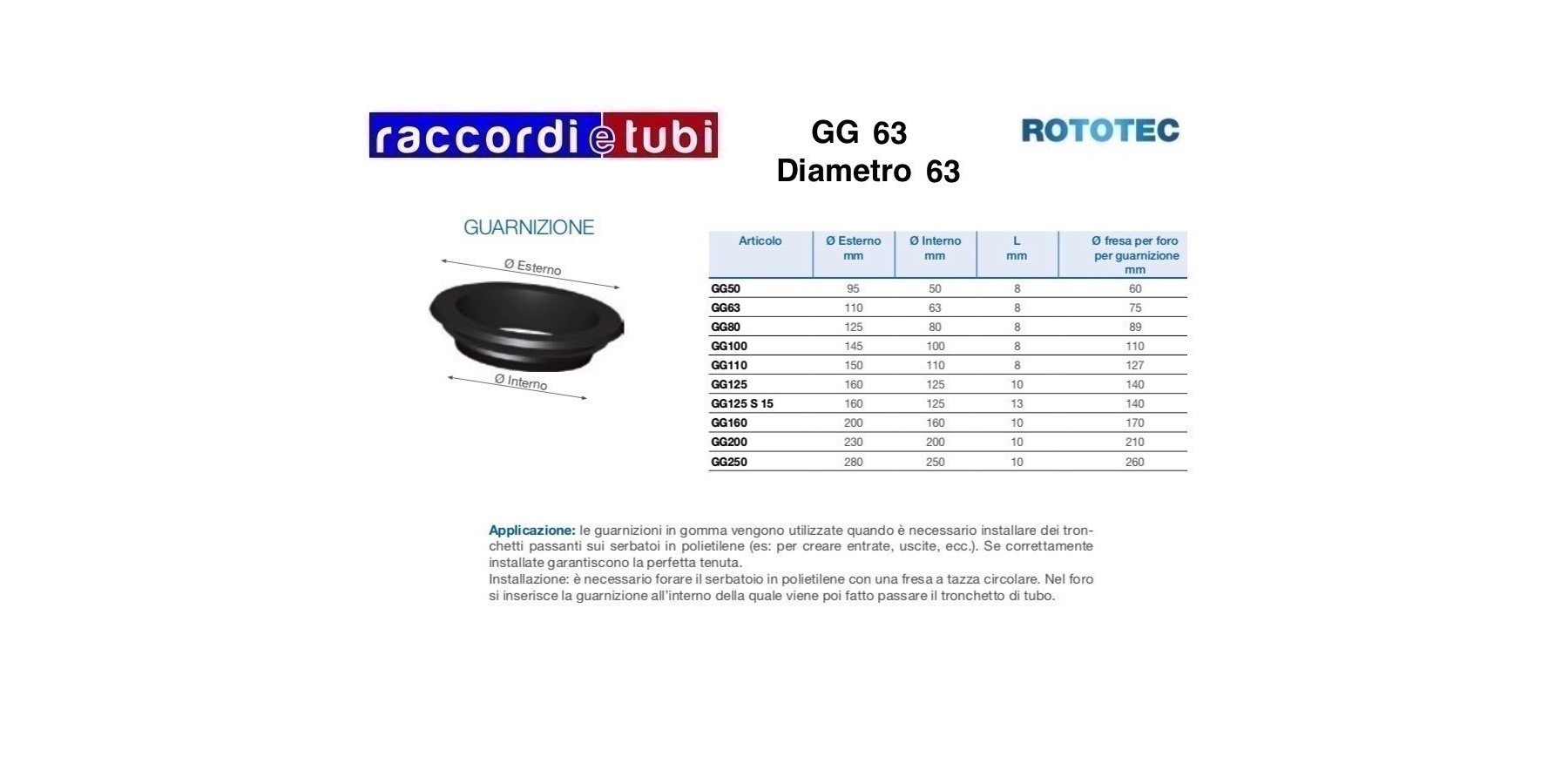 raccordi e tubi

GG 63
Diametro 63

ROTOTEC

GUARNIZIONE

Ø Esterno

Ø Interno

| Articolo | Ø Esterno mm | Ø Interno mm | L mm | Ø fresa per foro per guarnizione mm |
|---|---|---|---|---|
| GG50 | 95 | 50 | 8 | 60 |
| GG63 | 110 | 63 | 8 | 75 |
| GG80 | 125 | 80 | 8 | 89 |
| GG100 | 145 | 100 | 8 | 110 |
| GG110 | 150 | 110 | 8 | 127 |
| GG125 | 160 | 125 | 10 | 140 |
| GG125 S 15 | 160 | 125 | 13 | 140 |
| GG160 | 200 | 160 | 10 | 170 |
| GG200 | 230 | 200 | 10 | 210 |
| GG250 | 280 | 250 | 10 | 260 |

Applicazione: le guarnizioni in gomma vengono utilizzate quando è necessario installare dei tronchetti passanti sui serbatoi in polietilene (es: per creare entrate, uscite, ecc.). Se correttamente installate garantiscono la perfetta tenuta.
Installazione: è necessario forare il serbatoio in polietilene con una fresa a tazza circolare. Nel foro si inserisce la guarnizione all'interno della quale viene poi fatto passare il tronchetto di tubo.